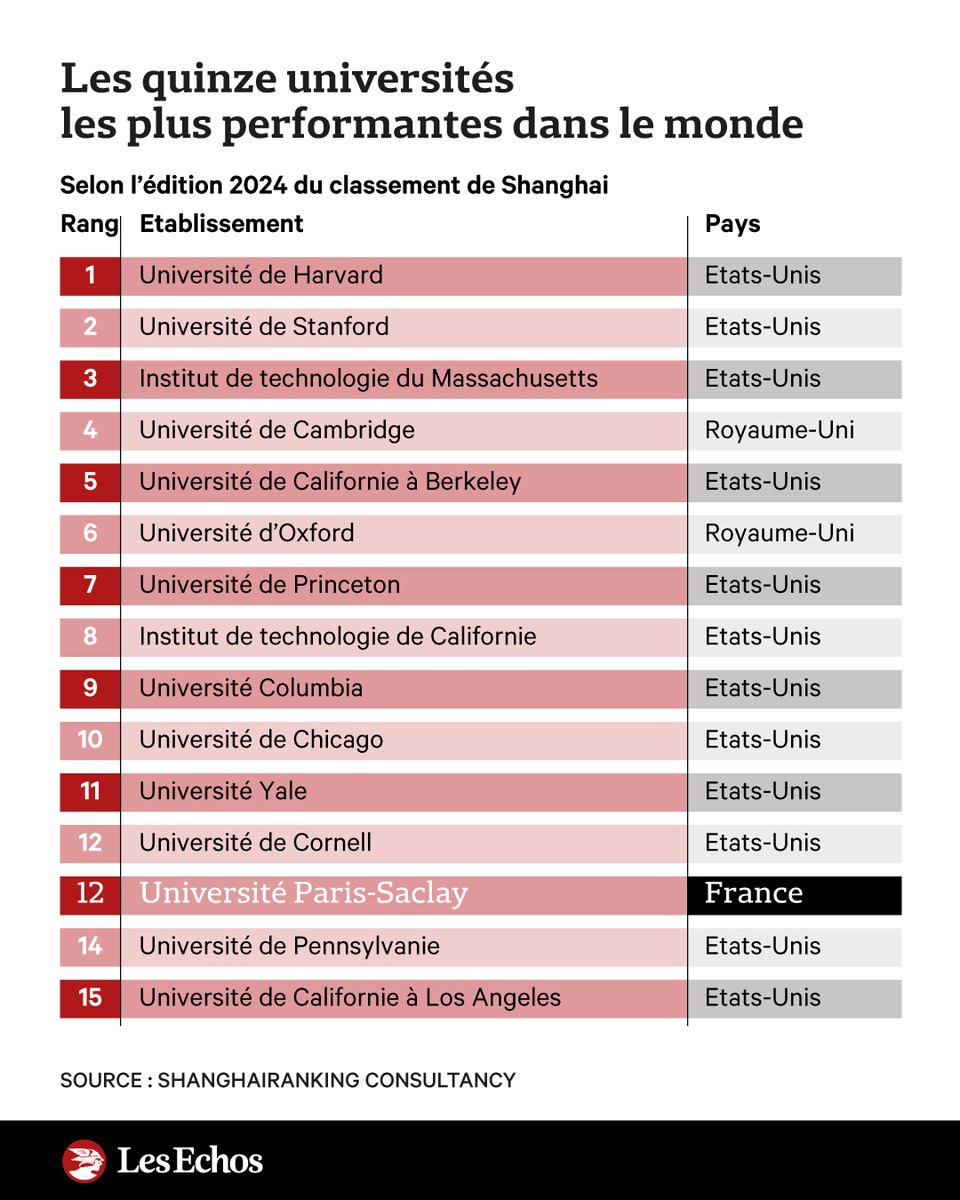 Les quinze universités les plus performantes dans le monde

Selon l'édition 2024 du classement de Shanghai

| Rang | Etablissement | Pays |
|---|---|---|
| 1 | Université de Harvard | Etats-Unis |
| 2 | Université de Stanford | Etats-Unis |
| 3 | Institut de technologie du Massachusetts | Etats-Unis |
| 4 | Université de Cambridge | Royaume-Uni |
| 5 | Université de Californie à Berkeley | Etats-Unis |
| 6 | Université d'Oxford | Royaume-Uni |
| 7 | Université de Princeton | Etats-Unis |
| 8 | Institut de technologie de Californie | Etats-Unis |
| 9 | Université Columbia | Etats-Unis |
| 10 | Université de Chicago | Etats-Unis |
| 11 | Université Yale | Etats-Unis |
| 12 | Université de Cornell | Etats-Unis |
| 12 | Université Paris-Saclay | France |
| 14 | Université de Pennsylvanie | Etats-Unis |
| 15 | Université de Californie à Los Angeles | Etats-Unis |

SOURCE : SHANGHAIRANKING CONSULTANCY

Les Echos